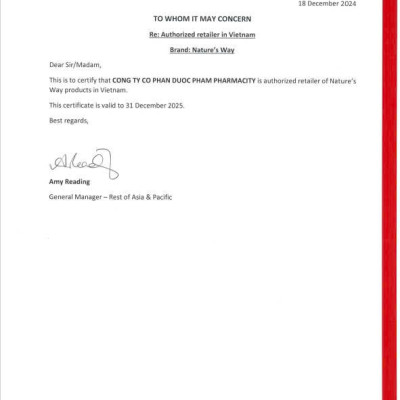 18 December 2024

TO WHOM IT MAY CONCERN

Re: Authorized retailer in Vietnam

Brand: Nature's Way

Dear Sir/Madam,

This is to certify that CONG TY CO PHAN DUOC PHAM PHARMACITY is authorized retailer of Nature's Way products in Vietnam.

This certificate is valid to 31 December 2025.

Best regards,

Amy Reading

General Manager – Rest of Asia & Pacific